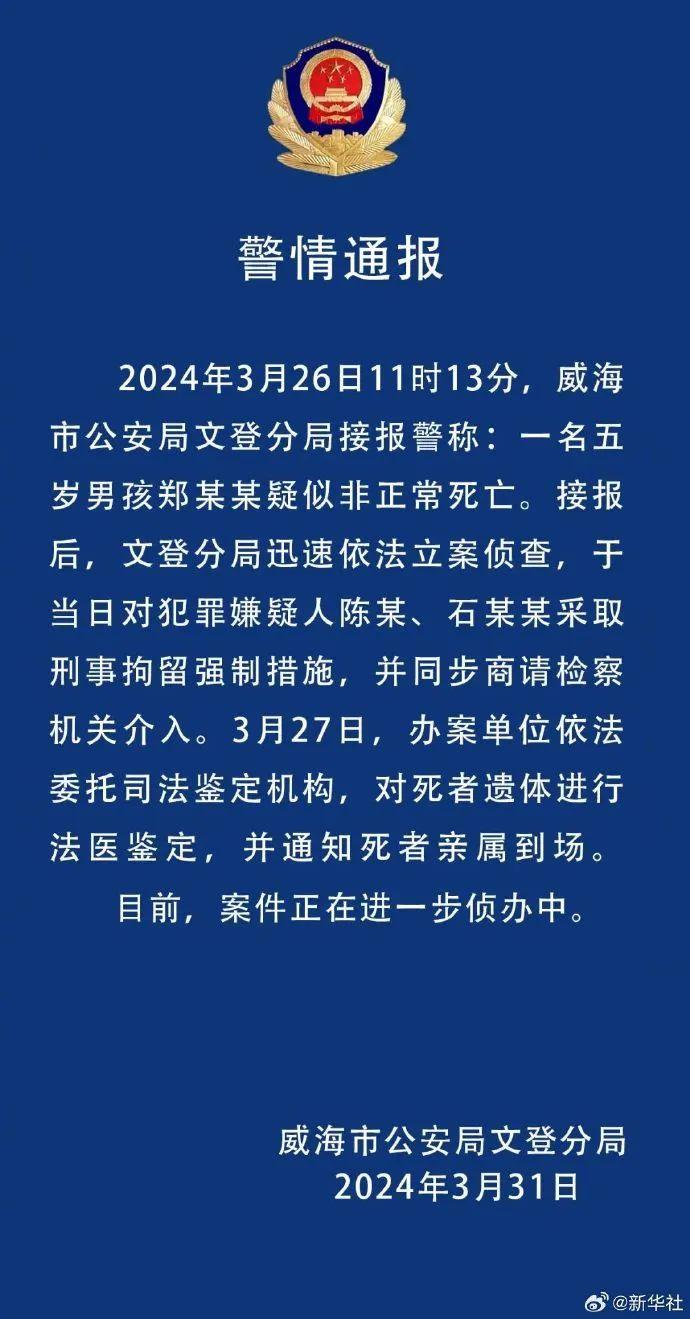 警情通报

2024年3月26日11时13分，威海市公安局文登分局接报警称：一名五岁男孩郑某某疑似非正常死亡。接报后，文登分局迅速依法立案侦查，于当日对犯罪嫌疑人陈某、石某某采取刑事拘留强制措施，并同步商请检察机关介入。3月27日，办案单位依法委托司法鉴定机构，对死者遗体进行法医鉴定，并通知死者亲属到场。

目前，案件正在进一步侦办中。

威海市公安局文登分局
2024年3月31日

@新华社